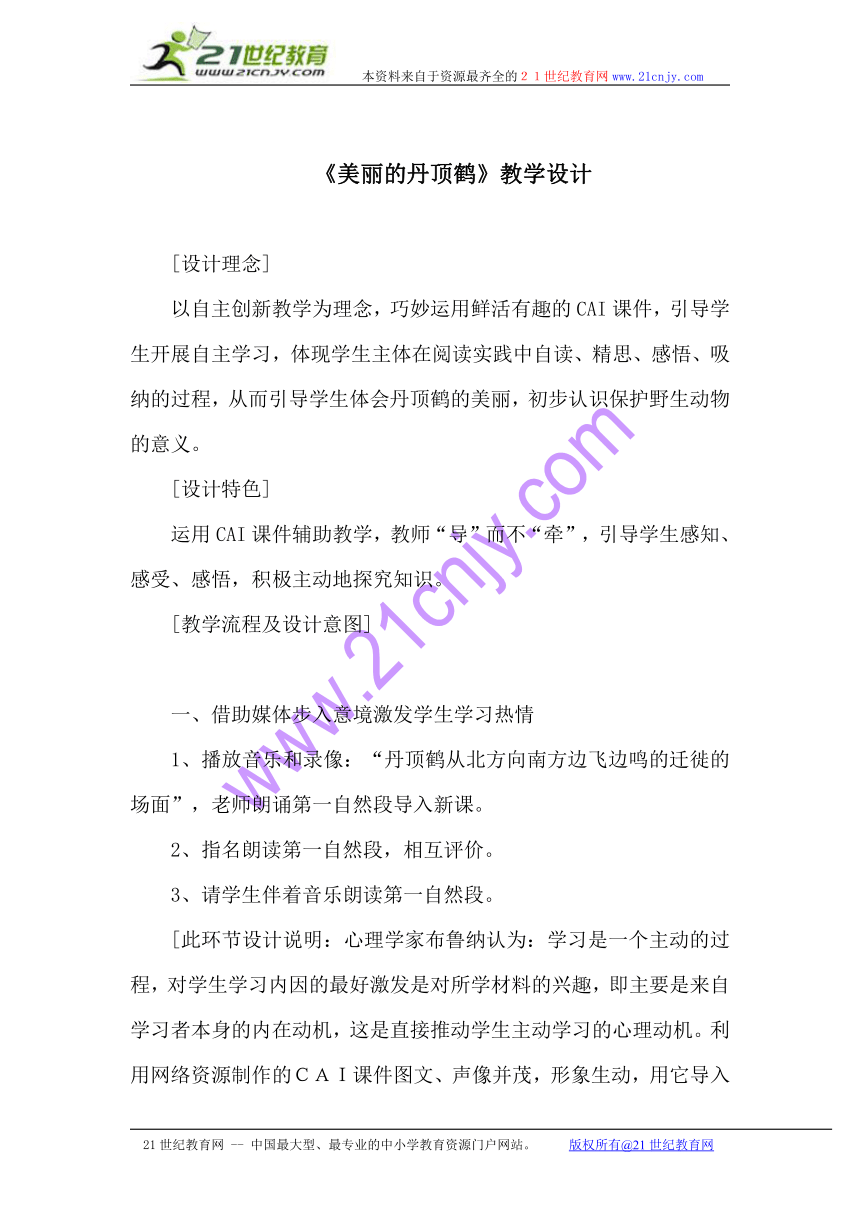 21世纪教育
www.21cnjy.com
本资料来自于资源最齐全的２１世纪教育网www.21cnjy.com

《美丽的丹顶鹤》教学设计

[设计理念]

以自主创新教学为理念，巧妙运用鲜活有趣的CAI课件，引导学生开展自主学习，体现学生主体在阅读实践中自读、精思、感悟、吸纳的过程，从而引导学生体会丹顶鹤的美丽，初步认识保护野生动物的意义。

[设计特色]

运用CAI课件辅助教学，教师“导”而不“牵”，引导学生感知、感受、感悟，积极主动地探究知识。

[教学流程及设计意图]

一、借助媒体步入意境激发学生学习热情

1、播放音乐和录像：“丹顶鹤从北方向南方边飞边鸣的迁徙的场面”，老师朗诵第一自然段导入新课。

2、指名朗读第一自然段，相互评价。

3、请学生伴着音乐朗读第一自然段。

[此环节设计说明：心理学家布鲁纳认为：学习是一个主动的过程，对学生学习内因的最好激发是对所学材料的兴趣，即主要是来自学习者本身的内在动机，这是直接推动学生主动学习的心理动机。利用网络资源制作的ＣＡＩ课件图文、声像并茂，形象生动，用它导入

www.21cnjy.com

21世纪教育网 -- 中国最大型、最专业的中小学教育资源门户网站。 版权所有@21世纪教育网